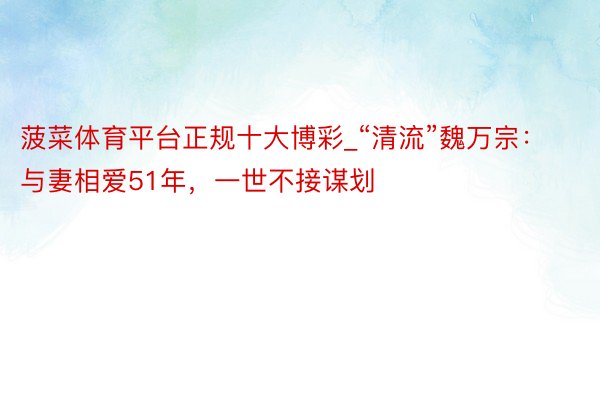 菠菜体育平台正规十大博彩_“清流”魏万宗：与妻相爱51年，一世不接谋划